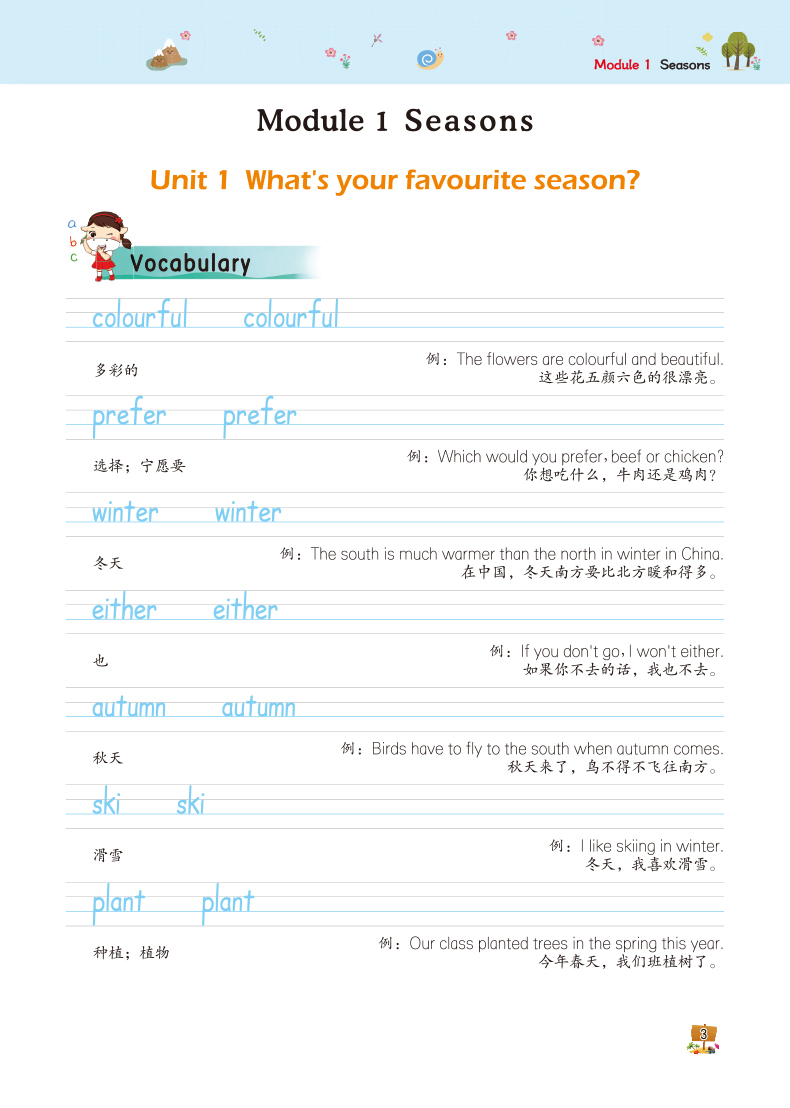 Module 1 Seasons

Module 1 Seasons

Unit 1 What's your favourite season?

a
b
c

Vocabulary

colourful colourful

多彩的

例：The flowers are colourful and beautiful.
这些花五颜六色的很漂亮。

prefer prefer

选择；宁愿要

例：Which would you prefer, beef or chicken?
你想吃什么，牛肉还是鸡肉？

winter winter

冬天

例：The south is much warmer than the north in winter in China.
在中国，冬天南方要比北方暖和得多。

either either

也

例：If you don't go, I won't either.
如果你不去的话，我也不去。

autumn autumn

秋天

例：Birds have to fly to the south when autumn comes.
秋天来了，鸟不得不飞往南方。

ski ski

滑雪

例：I like skiing in winter.
冬天，我喜欢滑雪。

plant plant

种植；植物

例：Our class planted trees in the spring this year.
今年春天，我们班植树了。

3